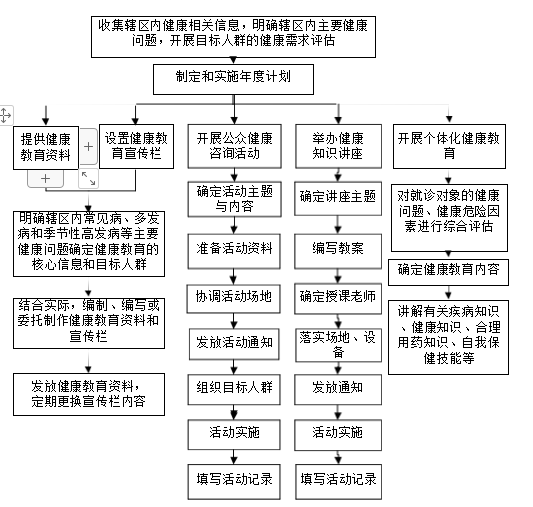 收集辖区内健康相关信息，明确辖区内主要健康问题，开展目标人群的健康需求评估

制定和实施年度计划

提供健康教育资料

设置健康教育宣传栏

明确辖区内常见病、多发病和季节性高发病等主要健康问题确定健康教育的核心信息和目标人群

结合实际，编制、编写或委托制作健康教育资料和宣传栏

发放健康教育资料，定期更换宣传栏内容

开展公众健康咨询活动

确定活动主题与内容

准备活动资料

协调活动场地

发放活动通知

组织目标人群

活动实施

填写活动记录

举办健康知识讲座

确定讲座主题

编写教案

确定授课老师

落实场地、设备

发放通知

活动实施

填写活动记录

开展个体化健康教育

对就诊对象的健康问题、健康危险因素进行综合评估

确定健康教育内容

讲解有关疾病知识、健康知识、合理用药知识、自我保健技能等